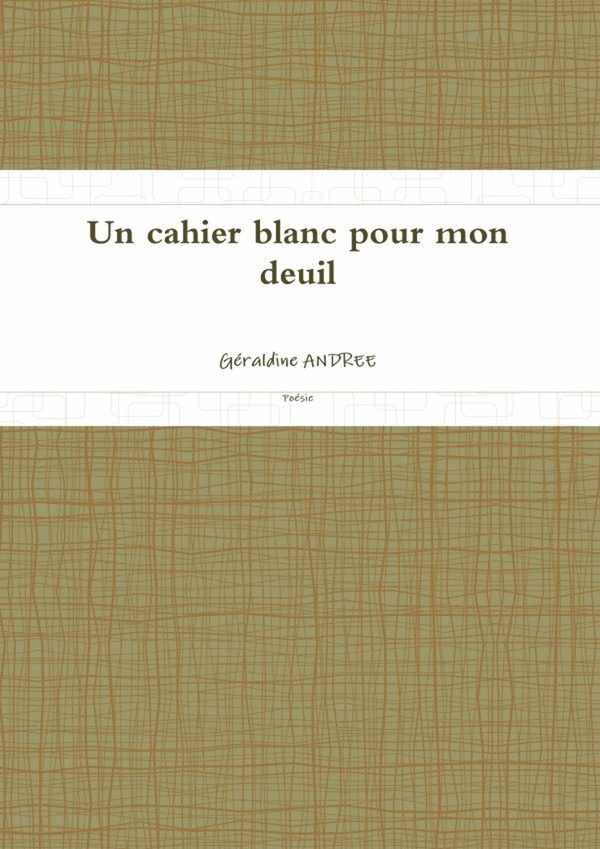 Un cahier blanc pour mon deuil

Géraldine ANDREE

Poésie